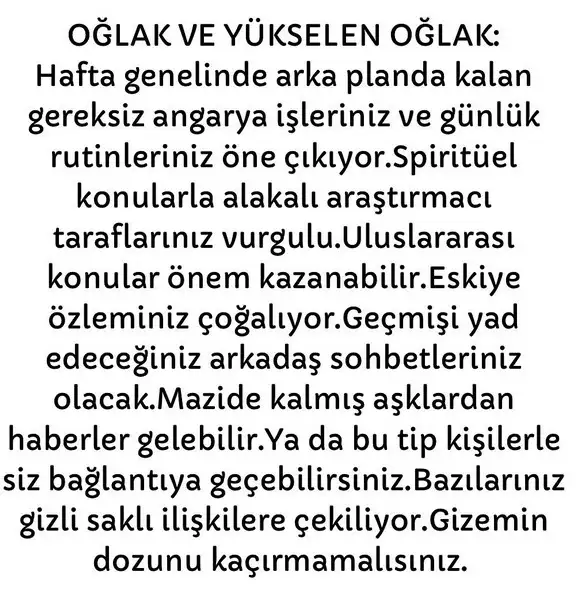 OĞLAK VE YÜKSELEN OĞLAK:
Hafta genelinde arka planda kalan gereksiz angarya işleriniz ve günlük rutinleriniz öne çıkıyor.Spiritüel konularla alakalı araştırmacı taraflarınız vurgulu.Uluslararası konular önem kazanabilir.Eskiye özleminiz çoğalıyor.Geçmişi yad edeceğiniz arkadaş sohbetleriniz olacak.Mazide kalmış aşklardan haberler gelebilir.Ya da bu tip kişilerle siz bağlantıya geçebilirsiniz.Bazılarınız gizli saklı ilişkilere çekiliyor.Gizemin dozunu kaçırmamalısınız.